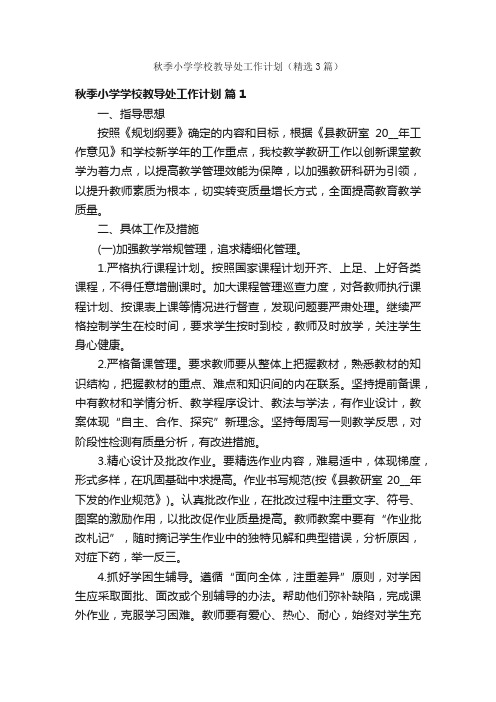 秋季小学学校教导处工作计划（精选3篇）

秋季小学学校教导处工作计划 篇1

一、指导思想

按照《规划纲要》确定的内容和目标，根据《县教研室 20__年工作意见》和学校新学年的工作重点，我校教学教研工作以创新课堂教学为着力点，以提高教学管理效能为保障，以加强教研科研为引领，以提升教师素质为根本，切实转变质量增长方式，全面提高教育教学质量。

二、具体工作及措施

(一)加强教学常规管理，追求精细化管理。

1.严格执行课程计划。按照国家课程计划开齐、上足、上好各类课程，不得任意增删课时。加大课程管理巡查力度，对各教师执行课程计划、按课表上课等情况进行督查，发现问题要严肃处理。继续严格控制学生在校时间，要求学生按时到校，教师及时放学，关注学生身心健康。

2.严格备课管理。要求教师要从整体上把握教材，熟悉教材的知识结构，把握教材的重点、难点和知识间的内在联系。坚持提前备课，中有教材和学情分析、教学程序设计、教法与学法，有作业设计，教案体现“自主、合作、探究”新理念。坚持每周写一则教学反思，对阶段性检测有质量分析，有改进措施。

3.精心设计及批改作业。要精选作业内容，难易适中，体现梯度，形式多样，在巩固基础中求提高。作业书写规范(按《县教研室 20__年下发的作业规范》)。认真批改作业，在批改过程中注重文字、符号、图案的激励作用，以批改促作业质量提高。教师教案中要有“作业批改札记”，随时摘记学生作业中的独特见解和典型错误，分析原因，对症下药，举一反三。

4.抓好学困生辅导。遵循“面向全体，注重差异”原则，对学困生应采取面批、面改或个别辅导的办法。帮助他们弥补缺陷，完成课外作业，克服学习困难。教师要有爱心、热心、耐心，始终对学生充